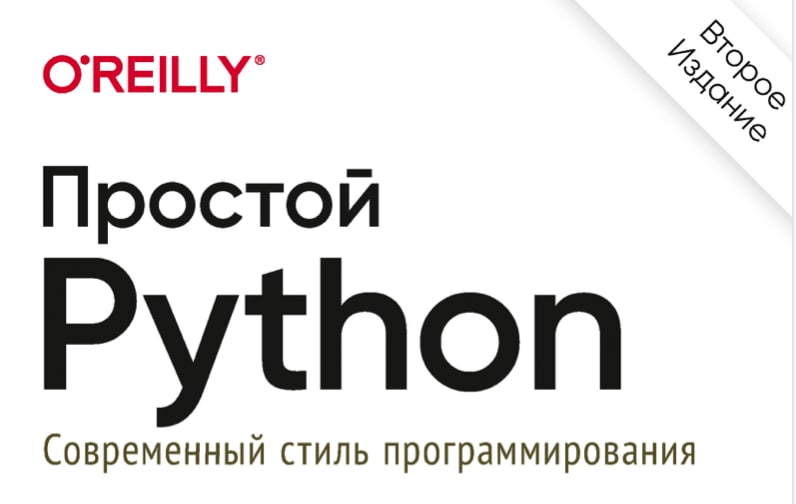 O'REILLY®

Второе Издание

Простой
Python

Современный стиль программирования